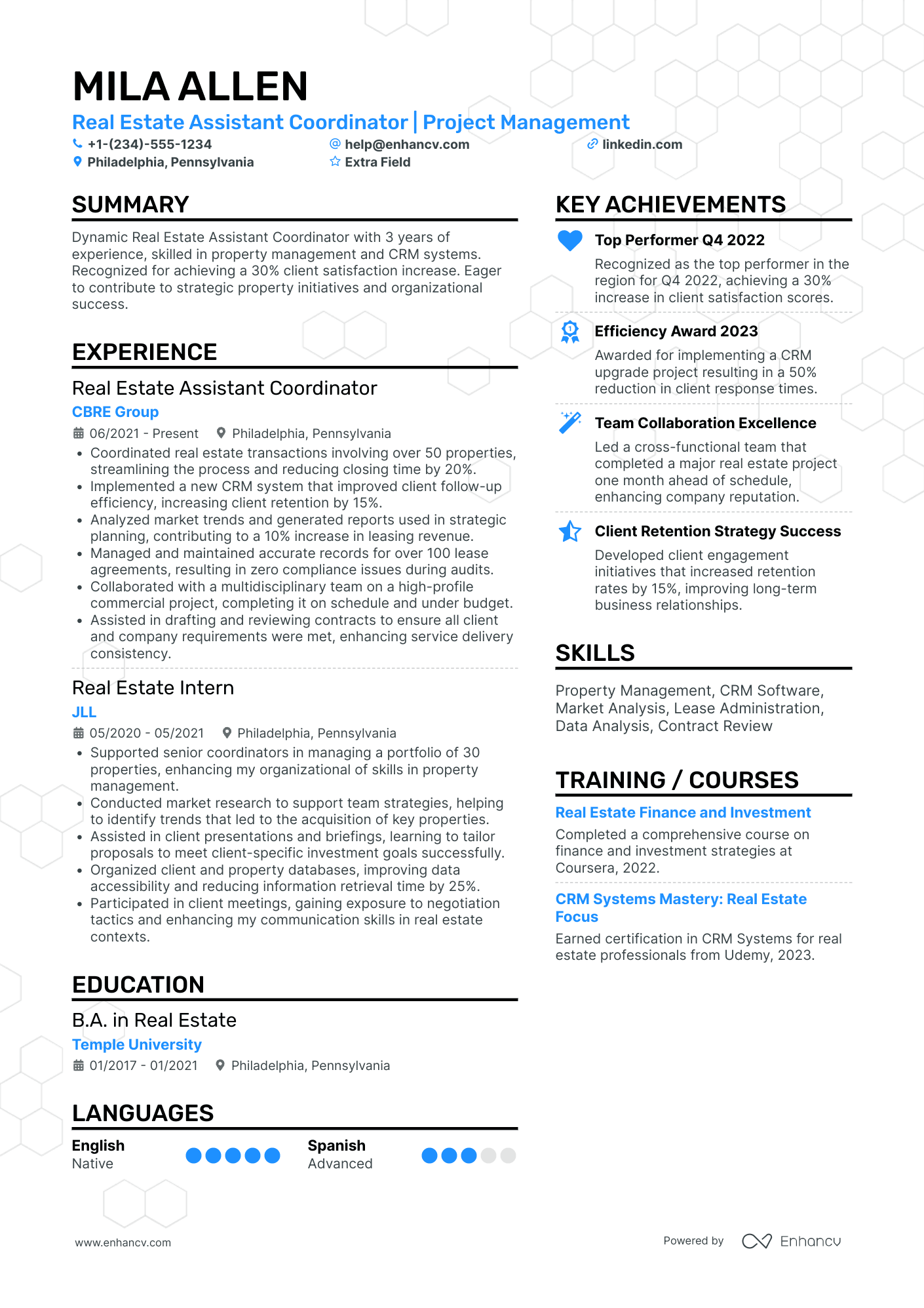 MILA ALLEN

Real Estate Assistant Coordinator | Project Management

+1-(234)-555-1234
help@enhancv.com
linkedin.com
Philadelphia, Pennsylvania
Extra Field

SUMMARY

Dynamic Real Estate Assistant Coordinator with 3 years of experience, skilled in property management and CRM systems. Recognized for achieving a 30% client satisfaction increase. Eager to contribute to strategic property initiatives and organizational success.

EXPERIENCE

Real Estate Assistant Coordinator
CBRE Group
06/2021 - Present Philadelphia, Pennsylvania
• Coordinated real estate transactions involving over 50 properties, streamlining the process and reducing closing time by 20%.
• Implemented a new CRM system that improved client follow-up efficiency, increasing client retention by 15%.
• Analyzed market trends and generated reports used in strategic planning, contributing to a 10% increase in leasing revenue.
• Managed and maintained accurate records for over 100 lease agreements, resulting in zero compliance issues during audits.
• Collaborated with a multidisciplinary team on a high-profile commercial project, completing it on schedule and under budget.
• Assisted in drafting and reviewing contracts to ensure all client and company requirements were met, enhancing service delivery consistency.

Real Estate Intern
JLL
05/2020 - 05/2021 Philadelphia, Pennsylvania
• Supported senior coordinators in managing a portfolio of 30 properties, enhancing my organizational of skills in property management.
• Conducted market research to support team strategies, helping to identify trends that led to the acquisition of key properties.
• Assisted in client presentations and briefings, learning to tailor proposals to meet client-specific investment goals successfully.
• Organized client and property databases, improving data accessibility and reducing information retrieval time by 25%.
• Participated in client meetings, gaining exposure to negotiation tactics and enhancing my communication skills in real estate contexts.

EDUCATION

B.A. in Real Estate
Temple University
01/2017 - 01/2021 Philadelphia, Pennsylvania

LANGUAGES

English
Native
Spanish
Advanced

KEY ACHIEVEMENTS

Top Performer Q4 2022
Recognized as the top performer in the region for Q4 2022, achieving a 30% increase in client satisfaction scores.

Efficiency Award 2023
Awarded for implementing a CRM upgrade project resulting in a 50% reduction in client response times.

Team Collaboration Excellence
Led a cross-functional team that completed a major real estate project one month ahead of schedule, enhancing company reputation.

Client Retention Strategy Success
Developed client engagement initiatives that increased retention rates by 15%, improving long-term business relationships.

SKILLS

Property Management, CRM Software, Market Analysis, Lease Administration, Data Analysis, Contract Review

TRAINING / COURSES

Real Estate Finance and Investment
Completed a comprehensive course on finance and investment strategies at Coursera, 2022.

CRM Systems Mastery: Real Estate Focus
Earned certification in CRM Systems for real estate professionals from Udemy, 2023.

www.enhancv.com
Powered by Enhancv